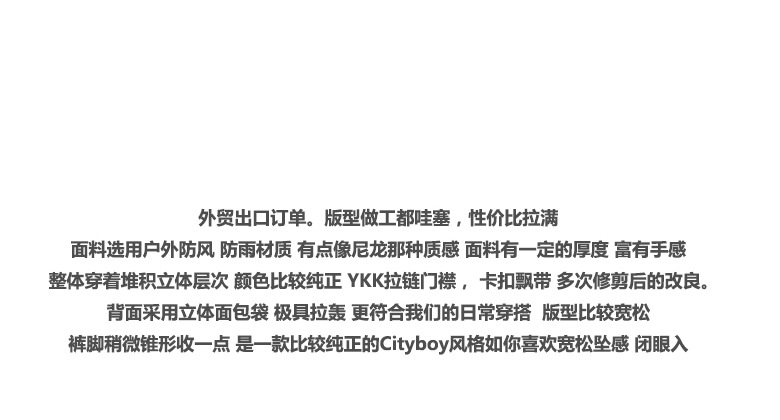 外贸出口订单。版型做工都哇塞，性价比拉满

面料选用户外防风 防雨材质 有点像尼龙那种质感 面料有一定的厚度 富有手感

整体穿着堆积立体层次 颜色比较纯正 YKK拉链门襟， 卡扣飘带 多次修剪后的改良。

背面采用立体面包袋 极具拉轰 更符合我们的日常穿搭 版型比较宽松

裤脚稍微锥形收一点 是一款比较纯正的Cityboy风格如你喜欢宽松坠感 闭眼入